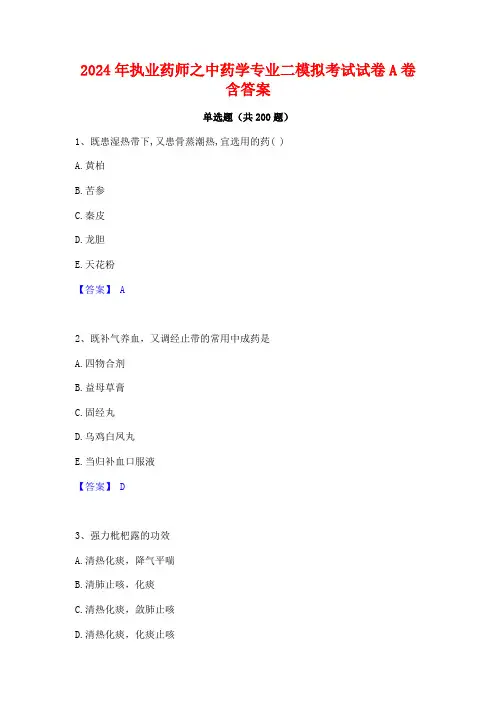 2024年执业药师之中药学专业二模拟考试试卷A卷含答案

单选题（共200题）

1、既患湿热带下,又患骨蒸潮热,宜选用的药( )

A.黄柏

B.苦参

C.秦皮

D.龙胆

E.天花粉

【答案】 A

2、既补气养血，又调经止带的常用中成药是

A.四物合剂

B.益母草膏

C.固经丸

D.乌鸡白凤丸

E.当归补血口服液

【答案】 D

3、强力枇杷露的功效

A.清热化痰，降气平喘

B.清肺止咳，化痰

C.清热化痰，敛肺止咳

D.清热化痰，化痰止咳